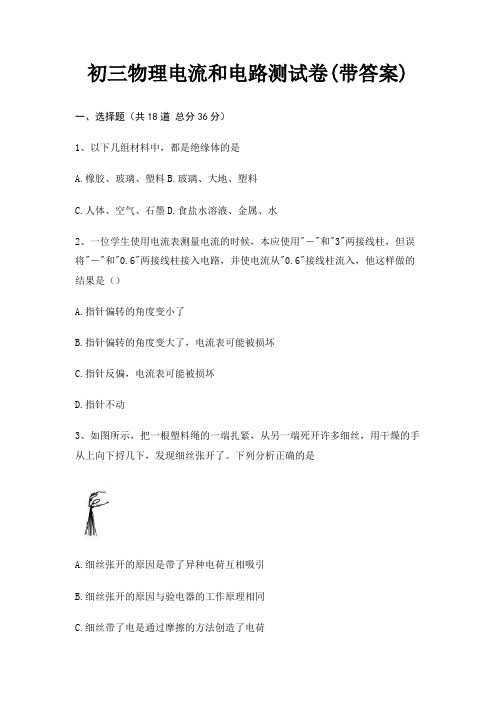 初三物理电流和电路测试卷(带答案)

一、选择题（共 18 道 总分 36 分）

1、以下几组材料中，都是绝缘体的是

A.橡胶、玻璃、塑料 B.玻璃、大地、塑料

C.人体、空气、石墨 D.食盐水溶液、金属、水

2、一位学生使用电流表测量电流的时候，本应使用"－"和"3"两接线柱，但误将"－"和"0.6"两接线柱接入电路，并使电流从"0.6"接线柱流入，他这样做的结果是（）

A.指针偏转的角度变小了

B.指针偏转的角度变大了，电流表可能被损坏

C.指针反偏，电流表可能被损坏

D.指针不动

3、如图所示，把一根塑料绳的一端扎紧，从另一端死开许多细丝，用干燥的手从上向下捋几下，发现细丝张开了。下列分析正确的是

A.细丝张开的原因是带了异种电荷互相吸引

B.细丝张开的原因与验电器的工作原理相同

C.细丝带了电是通过摩擦的方法创造了电荷